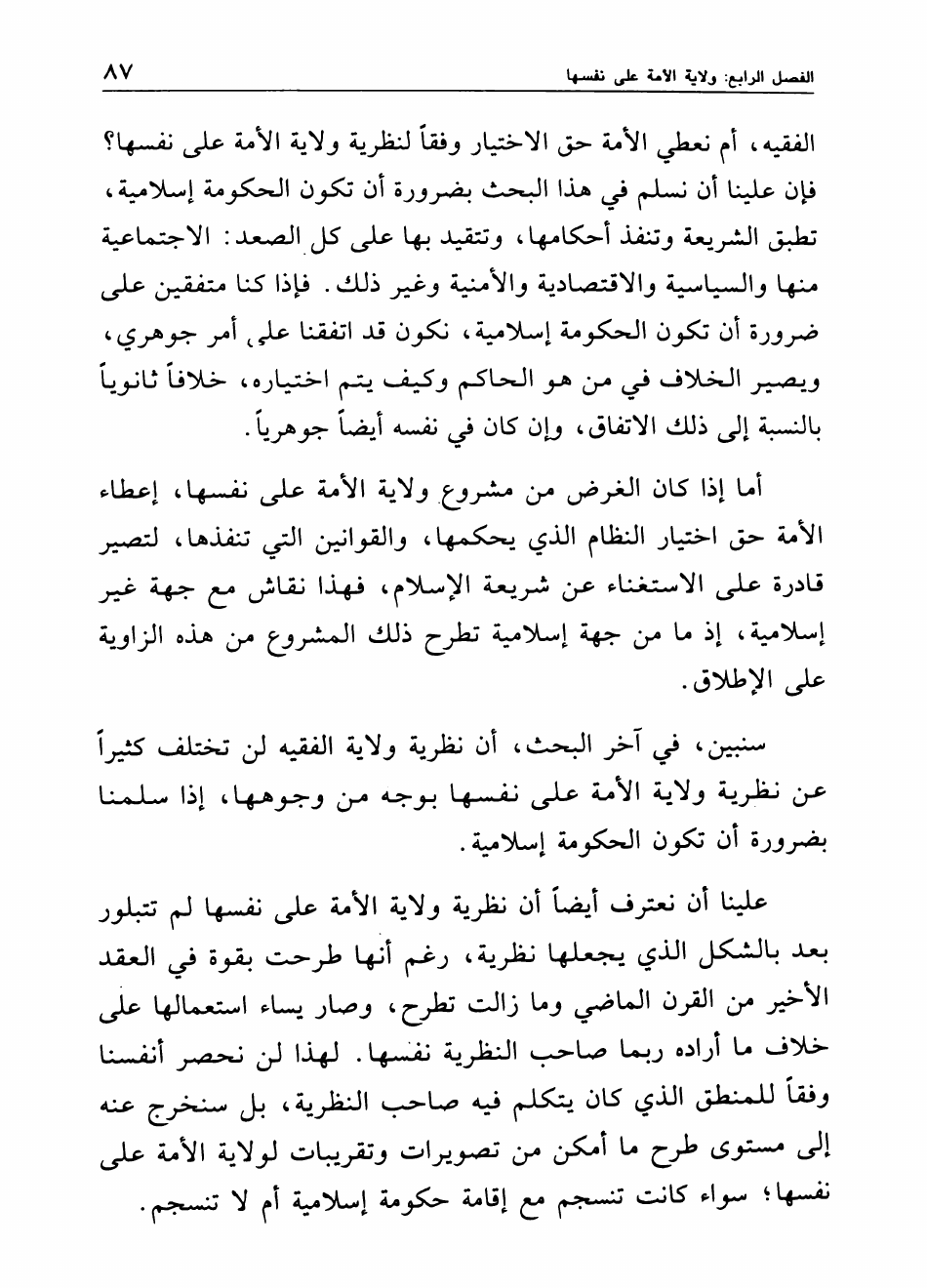 الفصل الرابع: ولاية الأمة على نفسها

٨٧

الفقيه، أم نعطي الأمة حق الاختيار وفقاً لنظرية ولاية الأمة على نفسها؟ فإن علينا أن نسلم في هذا البحث بضرورة أن تكون الحكومة إسلامية، تطبق الشريعة وتنفذ أحكامها، وتتقيد بها على كل الصعد: الاجتماعية منها والسياسية والاقتصادية والأمنية وغير ذلك. فإذا كنا متفقين على ضرورة أن تكون الحكومة إسلامية، نكون قد اتفقنا على أمر جوهري، ويصير الخلاف في من هو الحاكم وكيف يتم اختياره، خلافاً ثانوياً بالنسبة إلى ذلك الاتفاق، وإن كان في نفسه أيضاً جوهرياً.

أما إذا كان الغرض من مشروع ولاية الأمة على نفسها، إعطاء الأمة حق اختيار النظام الذي يحكمها، والقوانين التي تنفذها، لتصير قادرة على الاستغناء عن شريعة الإسلام، فهذا نقاش مع جهة غير إسلامية، إذ ما من جهة إسلامية تطرح ذلك المشروع من هذه الزاوية على الإطلاق.

سنبين، في آخر البحث، أن نظرية ولاية الفقيه لن تختلف كثيراً عن نظرية ولاية الأمة على نفسها بوجه من وجوهها، إذا سلمنا بضرورة أن تكون الحكومة إسلامية.

علينا أن نعترف أيضاً أن نظرية ولاية الأمة على نفسها لم تتبلور بعد بالشكل الذي يجعلها نظرية، رغم أنها طرحت بقوة في العقد الأخير من القرن الماضي وما زالت تطرح، وصار يساء استعمالها على خلاف ما أراده ربما صاحب النظرية نفسها. لهذا لن نحصر أنفسنا وفقاً للمنطق الذي كان يتكلم فيه صاحب النظرية، بل سنخرج عنه إلى مستوى طرح ما أمكن من تصويرات وتقريبات لولاية الأمة على نفسها؛ سواء كانت تنسجم مع إقامة حكومة إسلامية أم لا تنسجم.